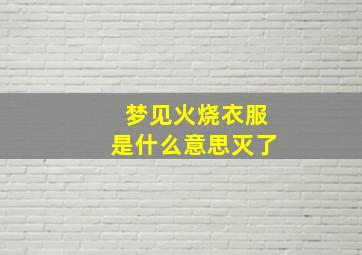 梦见火烧衣服
是什么意思灭了